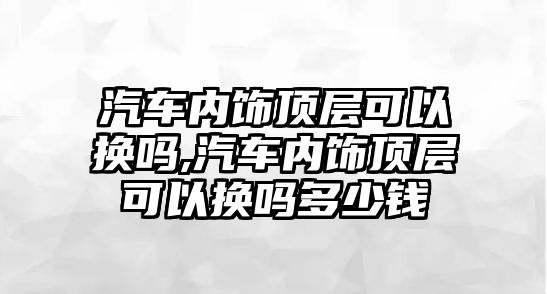 汽车内饰顶层可以换吗,汽车内饰顶层可以换吗多少钱